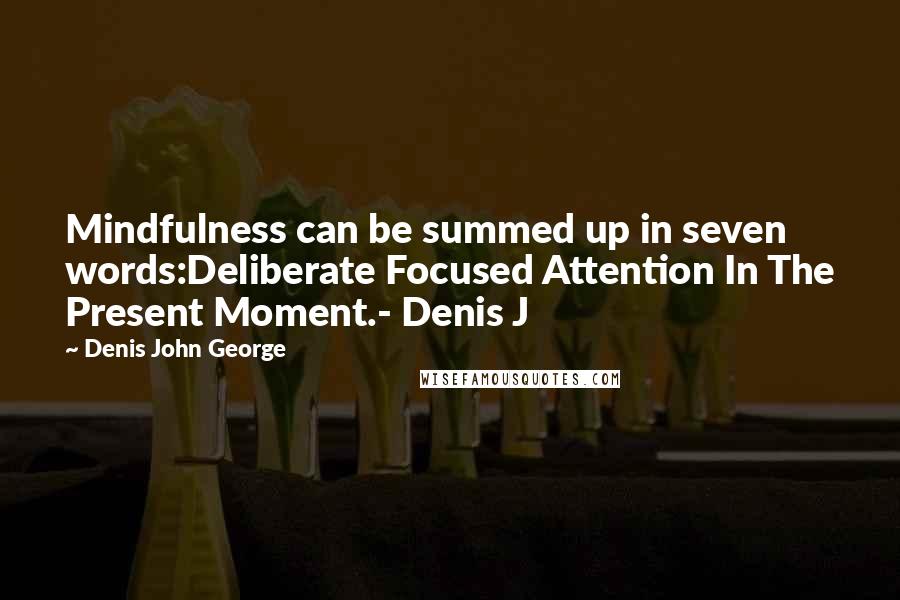 Mindfulness can be summed up in seven words:Deliberate Focused Attention In The Present Moment.- Denis J

~ Denis John George

WISEFAMOUSQUOTES.COM